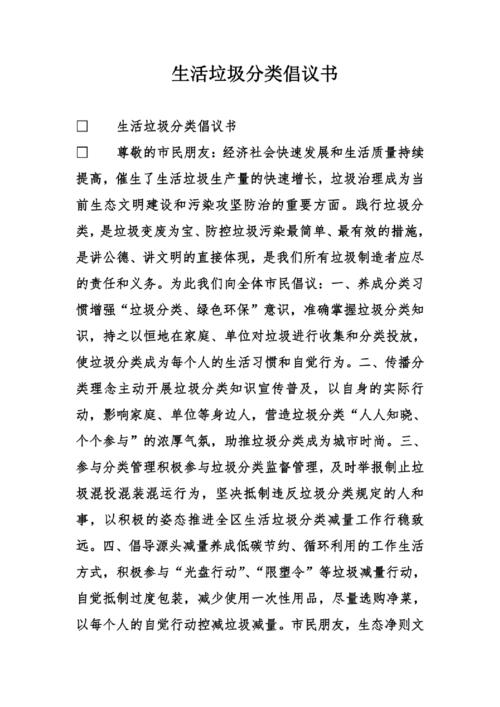 生活垃圾分类倡议书

☐ 生活垃圾分类倡议书

☐ 尊敬的市民朋友：经济社会快速发展和生活质量持续提高，催生了生活垃圾生产量的快速增长，垃圾治理成为当前生态文明建设和污染攻坚防治的重要方面。践行垃圾分类，是垃圾变废为宝、防控垃圾污染最简单、最有效的措施，是讲公德、讲文明的直接体现，是我们所有垃圾制造者应尽的责任和义务。为此我们向全体市民倡议：一、养成分类习惯增强“垃圾分类、绿色环保”意识，准确掌握垃圾分类知识，持之以恒地在家庭、单位对垃圾进行收集和分类投放，使垃圾分类成为每个人的生活习惯和自觉行为。二、传播分类理念主动开展垃圾分类知识宣传普及，以自身的实际行动，影响家庭、单位等身边人，营造垃圾分类“人人知晓、个个参与”的浓厚气氛，助推垃圾分类成为城市时尚。三、参与分类管理积极参与垃圾分类监督管理，及时举报制止垃圾混投混装混运行为，坚决抵制违反垃圾分类规定的人和事，以积极的姿态推进全区生活垃圾分类减量工作行稳致远。四、倡导源头减量养成低碳节约、循环利用的工作生活方式，积极参与“光盘行动”、“限塑令”等垃圾减量行动，自觉抵制过度包装，减少使用一次性用品，尽量选购净菜，以每个人的自觉行动控减垃圾减量。市民朋友，生态净则文